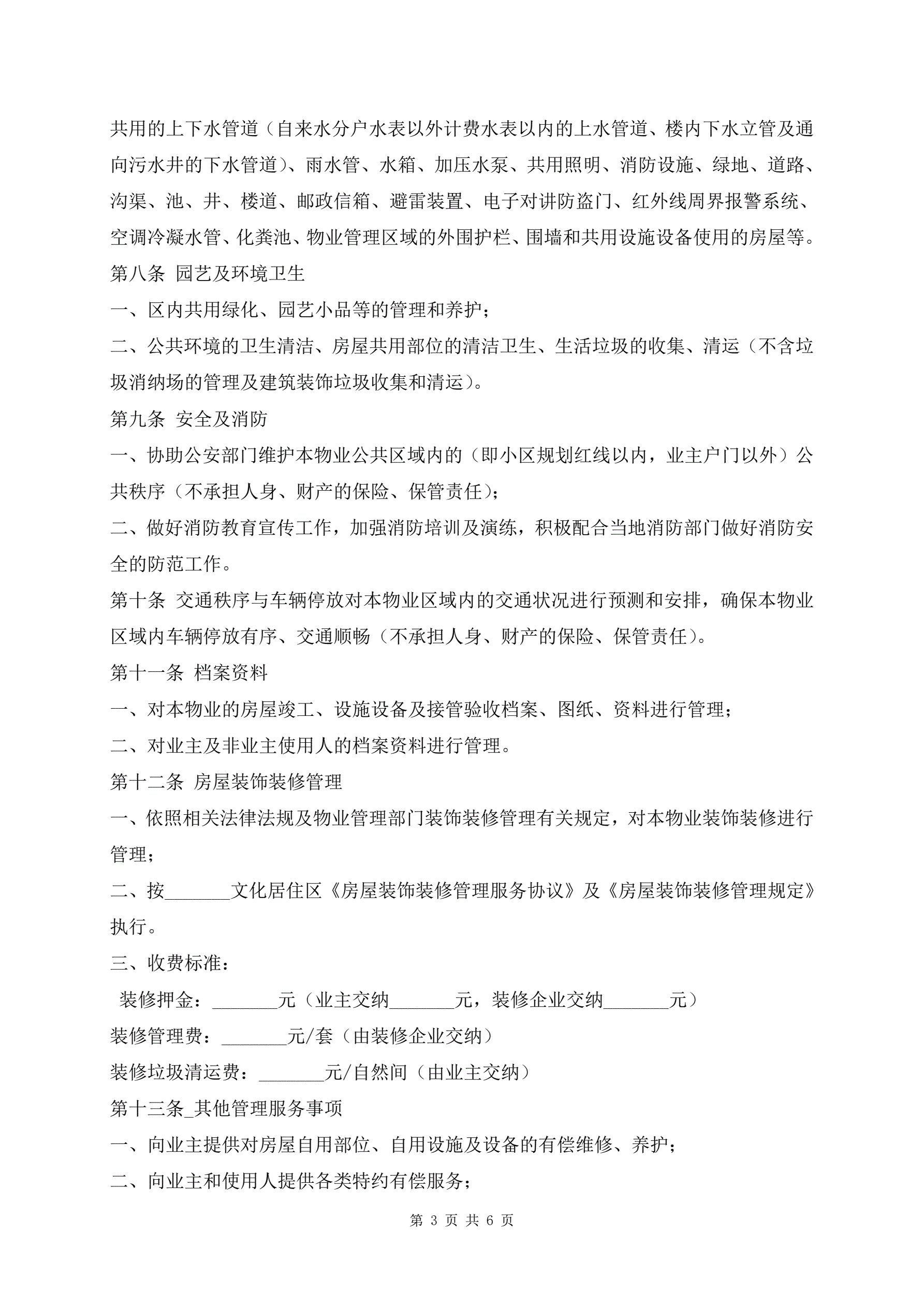 共用的上下水管道（自来水分户水表以外计费水表以内的上水管道、楼内下水立管及通向污水井的下水管道）、雨水管、水箱、加压水泵、共用照明、消防设施、绿地、道路、沟渠、池、井、楼道、邮政信箱、避雷装置、电子对讲防盗门、红外线周界报警系统、空调冷凝水管、化粪池、物业管理区域的外围护栏、围墙和共用设施设备使用的房屋等。

第八条 园艺及环境卫生

一、区内共用绿化、园艺小品等的管理和养护；

二、公共环境的卫生清洁、房屋共用部位的清洁卫生、生活垃圾的收集、清运（不含垃圾消纳场的管理及建筑装饰垃圾收集和清运）。

第九条 安全及消防

一、协助公安部门维护本物业公共区域内的（即小区规划红线以内，业主户门以外）公共秩序（不承担人身、财产的保险、保管责任）；

二、做好消防教育宣传工作，加强消防培训及演练，积极配合当地消防部门做好消防安全的防范工作。

第十条 交通秩序与车辆停放对本物业区域内的交通状况进行预测和安排，确保本物业区域内车辆停放有序、交通顺畅（不承担人身、财产的保险、保管责任）。

第十一条 档案资料

一、对本物业的房屋竣工、设施设备及接管验收档案、图纸、资料进行管理；

二、对业主及非业主使用人的档案资料进行管理。

第十二条 房屋装饰装修管理

一、依照相关法律法规及物业管理部门装饰装修管理有关规定，对本物业装饰装修进行管理；

二、按_______文化居住区《房屋装饰装修管理服务协议》及《房屋装饰装修管理规定》执行。

三、收费标准：

装修押金：_______元（业主交纳_______元，装修企业交纳_______元）

装修管理费：_______元/套（由装修企业交纳）

装修垃圾清运费：_______元/自然间（由业主交纳）

第十三条_其他管理服务事项

一、向业主提供对房屋自用部位、自用设施及设备的有偿维修、养护；

二、向业主和使用人提供各类特约有偿服务；

第 3 页 共 6 页